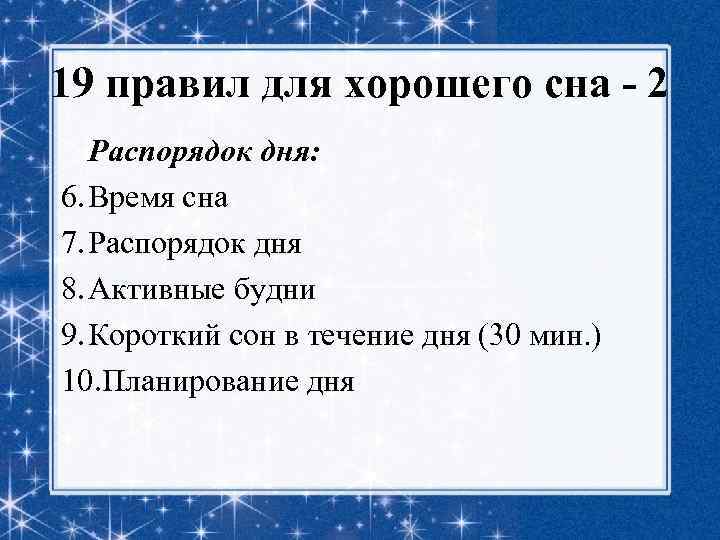 19 правил для хорошего сна - 2

Распорядок дня:

6. Время сна
7. Распорядок дня
8. Активные будни
9. Короткий сон в течение дня (30 мин.)
10. Планирование дня